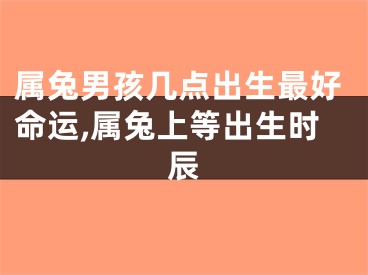 属兔男孩几点出生最好命运,属兔上等出生时辰